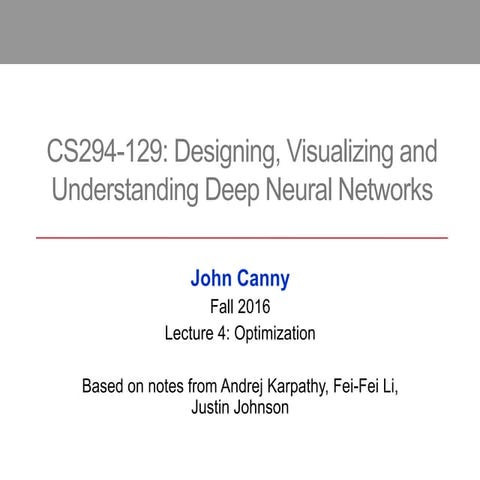 CS294-129: Designing, Visualizing and Understanding Deep Neural Networks

John Canny

Fall 2016

Lecture 4: Optimization

Based on notes from Andrej Karpathy, Fei-Fei Li, Justin Johnson